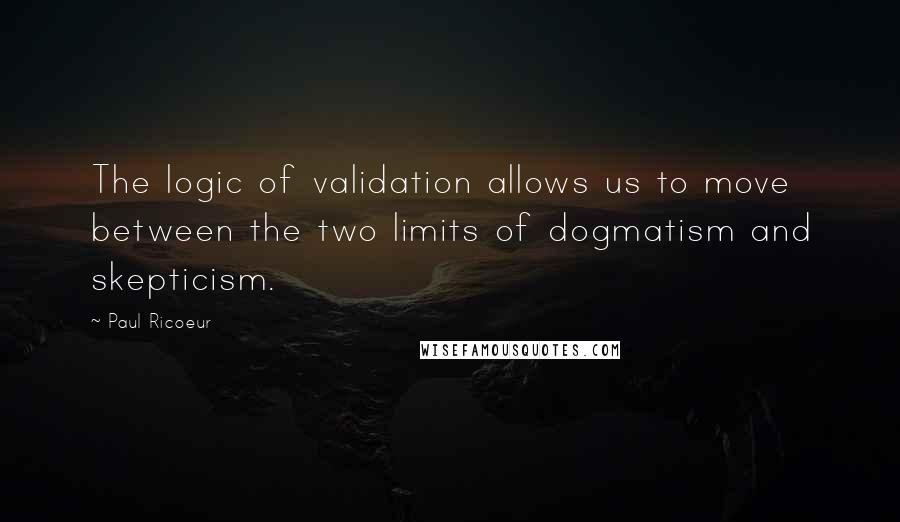 The logic of validation allows us to move between the two limits of dogmatism and skepticism.

~ Paul Ricoeur

WISEFAMOUSQUOTES.COM